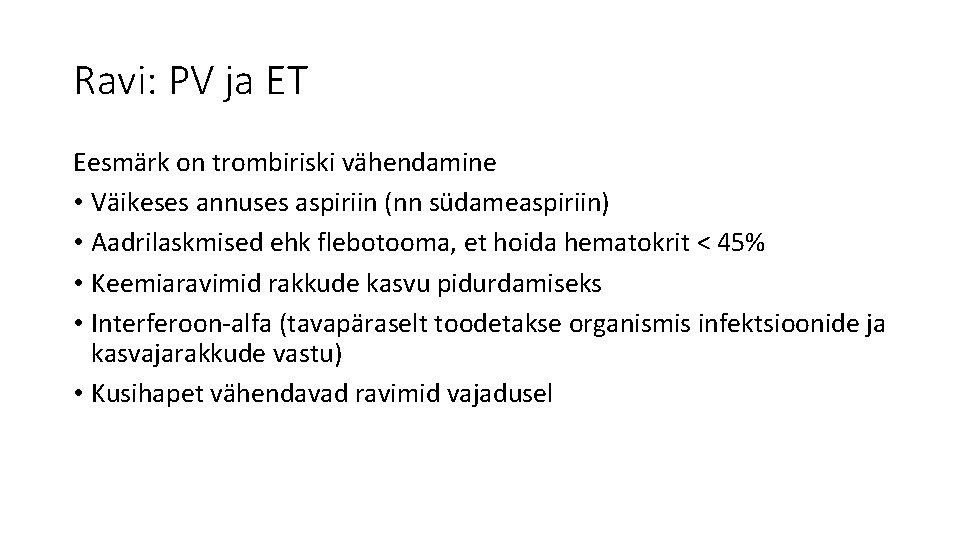 Ravi: PV ja ET

Eesmärk on trombiriski vähendamine

• Väikeses annuses aspiriin (nn südameaspiriin)
• Aadrilaskmised ehk flebotooma, et hoida hematokrit < 45%
• Keemiaravimid rakkude kasvu pidurdamiseks
• Interferoon-alfa (tavapäraselt toodetakse organismis infektsioonide ja kasvajarakkude vastu)
• Kusihapet vähendavad ravimid vajadusel